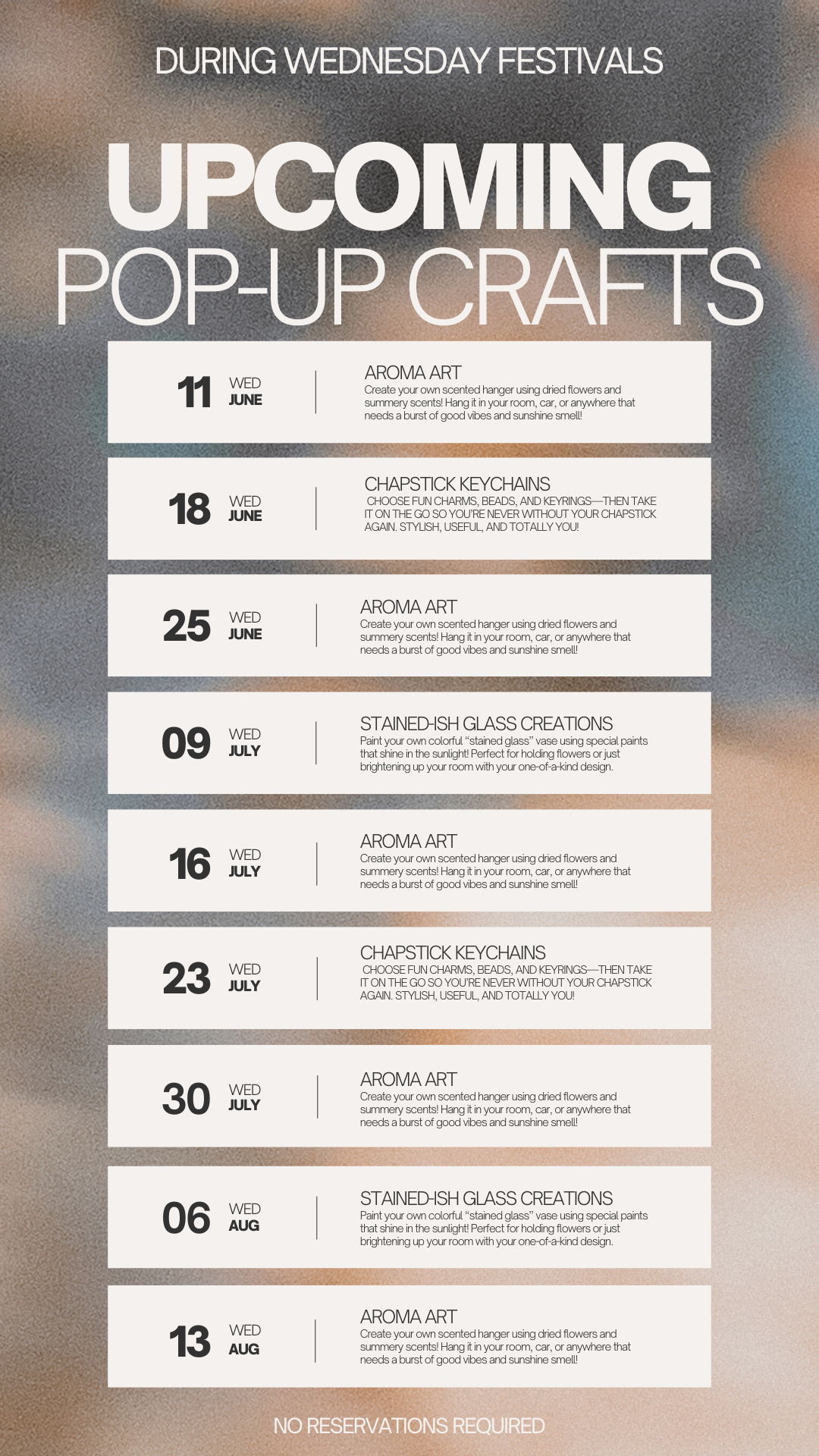 DURING WEDNESDAY FESTIVALS

UPCOMING
POP-UP CRAFTS

11
WED
JUNE

AROMA ART
Create your own scented hanger using dried flowers and summery scents! Hang it in your room, car, or anywhere that needs a burst of good vibes and sunshine smell!

18
WED
JUNE

CHAPSTICK KEYCHAINS
CHOOSE FUN CHARMS, BEADS, AND KEYRINGS—THEN TAKE IT ON THE GO SO YOU'RE NEVER WITHOUT YOUR CHAPSTICK AGAIN. STYLISH, USEFUL, AND TOTALLY YOU!

25
WED
JUNE

AROMA ART
Create your own scented hanger using dried flowers and summery scents! Hang it in your room, car, or anywhere that needs a burst of good vibes and sunshine smell!

09
WED
JULY

STAINED-ISH GLASS CREATIONS
Paint your own colorful "stained glass" vase using special paints that shine in the sunlight! Perfect for holding flowers or just brightening up your room with your one-of-a-kind design.

16
WED
JULY

AROMA ART
Create your own scented hanger using dried flowers and summery scents! Hang it in your room, car, or anywhere that needs a burst of good vibes and sunshine smell!

23
WED
JULY

CHAPSTICK KEYCHAINS
CHOOSE FUN CHARMS, BEADS, AND KEYRINGS—THEN TAKE IT ON THE GO SO YOU'RE NEVER WITHOUT YOUR CHAPSTICK AGAIN. STYLISH, USEFUL, AND TOTALLY YOU!

30
WED
JULY

AROMA ART
Create your own scented hanger using dried flowers and summery scents! Hang it in your room, car, or anywhere that needs a burst of good vibes and sunshine smell!

06
WED
AUG

STAINED-ISH GLASS CREATIONS
Paint your own colorful "stained glass" vase using special paints that shine in the sunlight! Perfect for holding flowers or just brightening up your room with your one-of-a-kind design.

13
WED
AUG

AROMA ART
Create your own scented hanger using dried flowers and summery scents! Hang it in your room, car, or anywhere that needs a burst of good vibes and sunshine smell!

NO RESERVATIONS REQUIRED